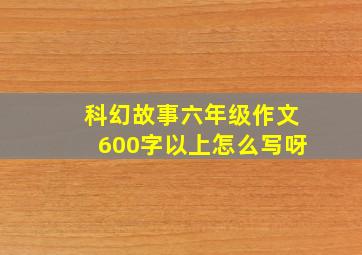 科幻故事六年级作文
600字以上怎么写呀